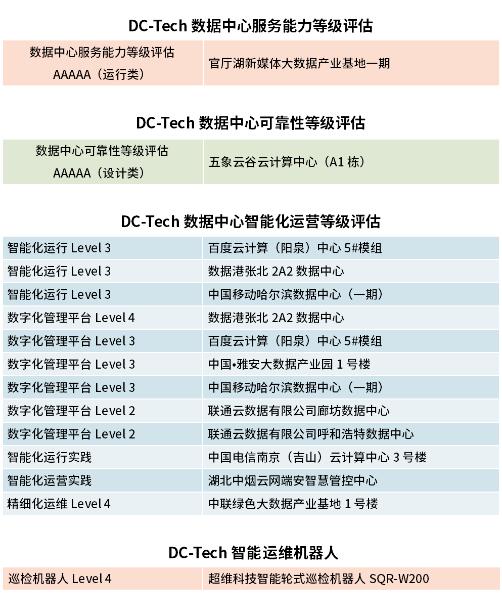 DC-Tech 数据中心服务能力等级评估

| 数据中心服务能力等级评估 AAAAA（运行类） | 官厅湖新媒体大数据产业基地一期 |
|---|---|

DC-Tech 数据中心可靠性等级评估

| 数据中心可靠性等级评估 AAAAA（设计类） | 五象云谷云计算中心（A1 栋） |
|---|---|

DC-Tech 数据中心智能化运营等级评估

| 智能化运行 Level 3 | 百度云计算（阳泉）中心 5#模组 |
|---|---|
| 智能化运行 Level 3 | 数据港张北 2A2 数据中心 |
| 智能化运行 Level 3 | 中国移动哈尔滨数据中心（一期） |
| 数字化管理平台 Level 4 | 数据港张北 2A2 数据中心 |
| 数字化管理平台 Level 3 | 百度云计算（阳泉）中心 5#模组 |
| 数字化管理平台 Level 3 | 中国•雅安大数据产业园 1 号楼 |
| 数字化管理平台 Level 3 | 中国移动哈尔滨数据中心（一期） |
| 数字化管理平台 Level 2 | 联通云数据有限公司廊坊数据中心 |
| 数字化管理平台 Level 2 | 联通云数据有限公司呼和浩特数据中心 |
| 智能化运行实践 | 中国电信南京（吉山）云计算中心 3 号楼 |
| 智能化运营实践 | 湖北中烟云网端安智慧管控中心 |
| 精细化运维 Level 4 | 中联绿色大数据产业基地 1 号楼 |

DC-Tech 智能运维机器人

| 巡检机器人 Level 4 | 超维科技智能轮式巡检机器人 SQR-W200 |
|---|---|